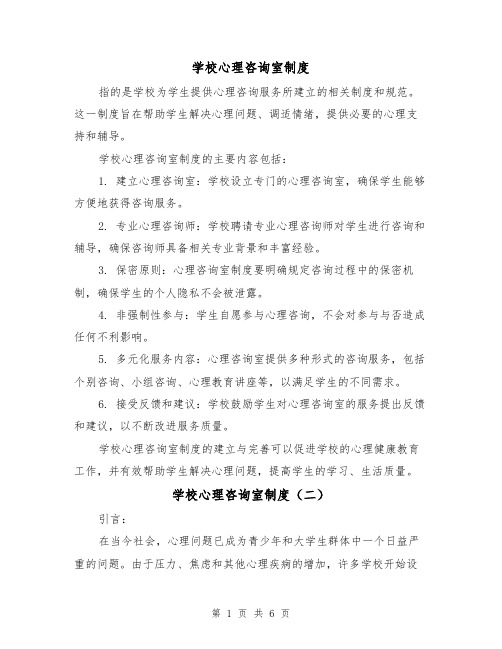 学校心理咨询室制度

指的是学校为学生提供心理咨询服务所建立的相关制度和规范。这一制度旨在帮助学生解决心理问题、调适情绪，提供必要的心理支持和辅导。

学校心理咨询室制度的主要内容包括：

1. 建立心理咨询室：学校设立专门的心理咨询室，确保学生能够方便地获得咨询服务。

2. 专业心理咨询师：学校聘请专业心理咨询师对学生进行咨询和辅导，确保咨询师具备相关专业背景和丰富经验。

3. 保密原则：心理咨询室制度要明确规定咨询过程中的保密机制，确保学生的个人隐私不会被泄露。

4. 非强制性参与：学生自愿参与心理咨询，不会对参与与否造成任何不利影响。

5. 多元化服务内容：心理咨询室提供多种形式的咨询服务，包括个别咨询、小组咨询、心理教育讲座等，以满足学生的不同需求。

6. 接受反馈和建议：学校鼓励学生对心理咨询室的服务提出反馈和建议，以不断改进服务质量。

学校心理咨询室制度的建立与完善可以促进学校的心理健康教育工作，并有效帮助学生解决心理问题，提高学生的学习、生活质量。

学校心理咨询室制度（二）

引言：

在当今社会，心理问题已成为青少年和大学生群体中一个日益严重的问题。由于压力、焦虑和其他心理疾病的增加，许多学校开始设

第 1 页 共 6 页